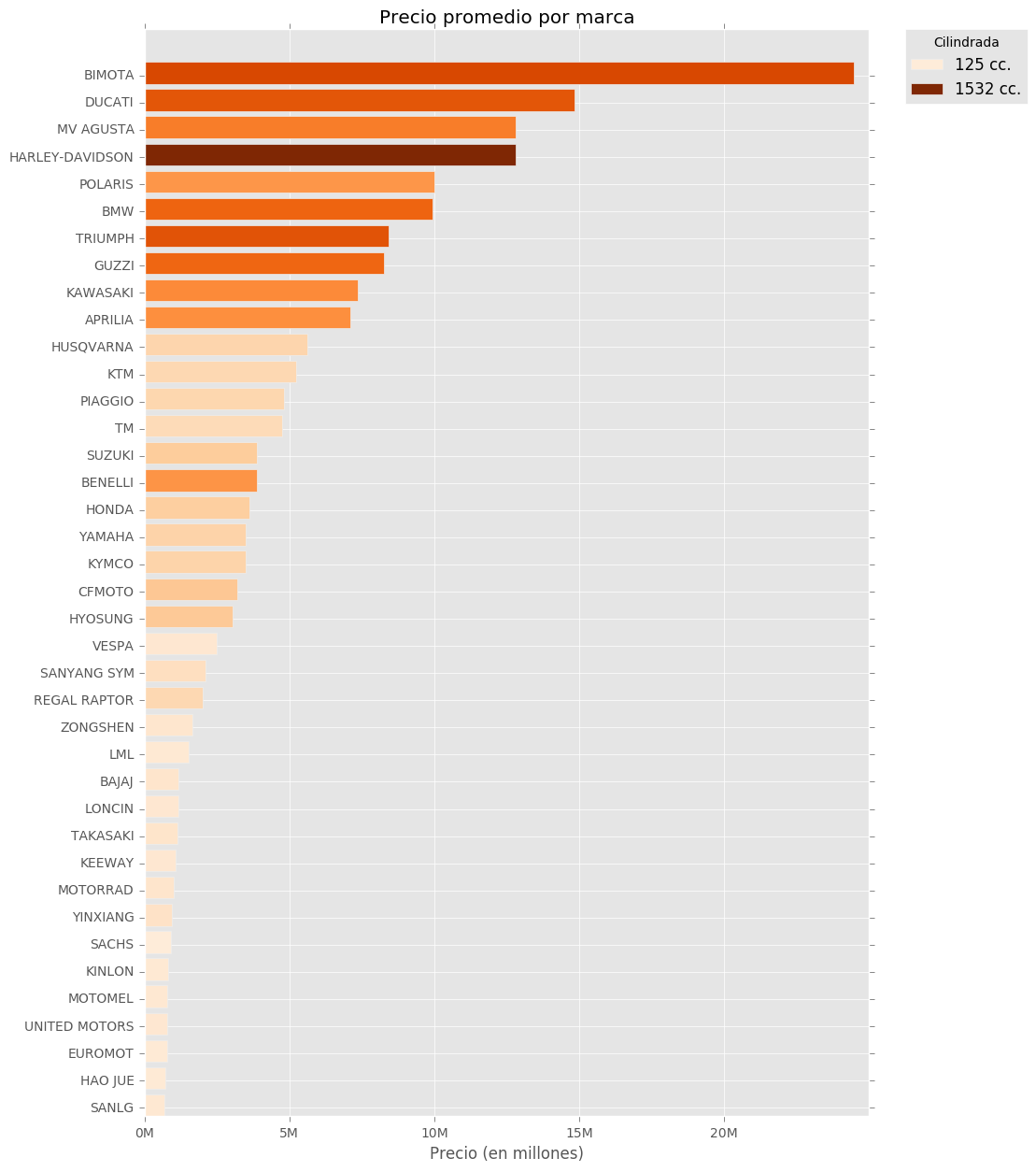 Precio promedio por marca

Cilindrada
125 cc.
1532 cc.

BIMOTA
DUCATI
MV AGUSTA
HARLEY-DAVIDSON
POLARIS
BMW
TRIUMPH
GUZZI
KAWASAKI
APRILIA
HUSQVARNA
KTM
PIAGGIO
TM
SUZUKI
BENELLI
HONDA
YAMAHA
KYMCO
CFMOTO
HYOSUNG
VESPA
SANYANG SYM
REGAL RAPTOR
ZONGSHEN
LML
BAJAJ
LONCIN
TAKASAKI
KEEWAY
MOTORRAD
YINXIANG
SACHS
KINLON
MOTOMEL
UNITED MOTORS
EUROMOT
HAO JUE
SANLG

0M
5M
10M
15M
20M
Precio (en millones)